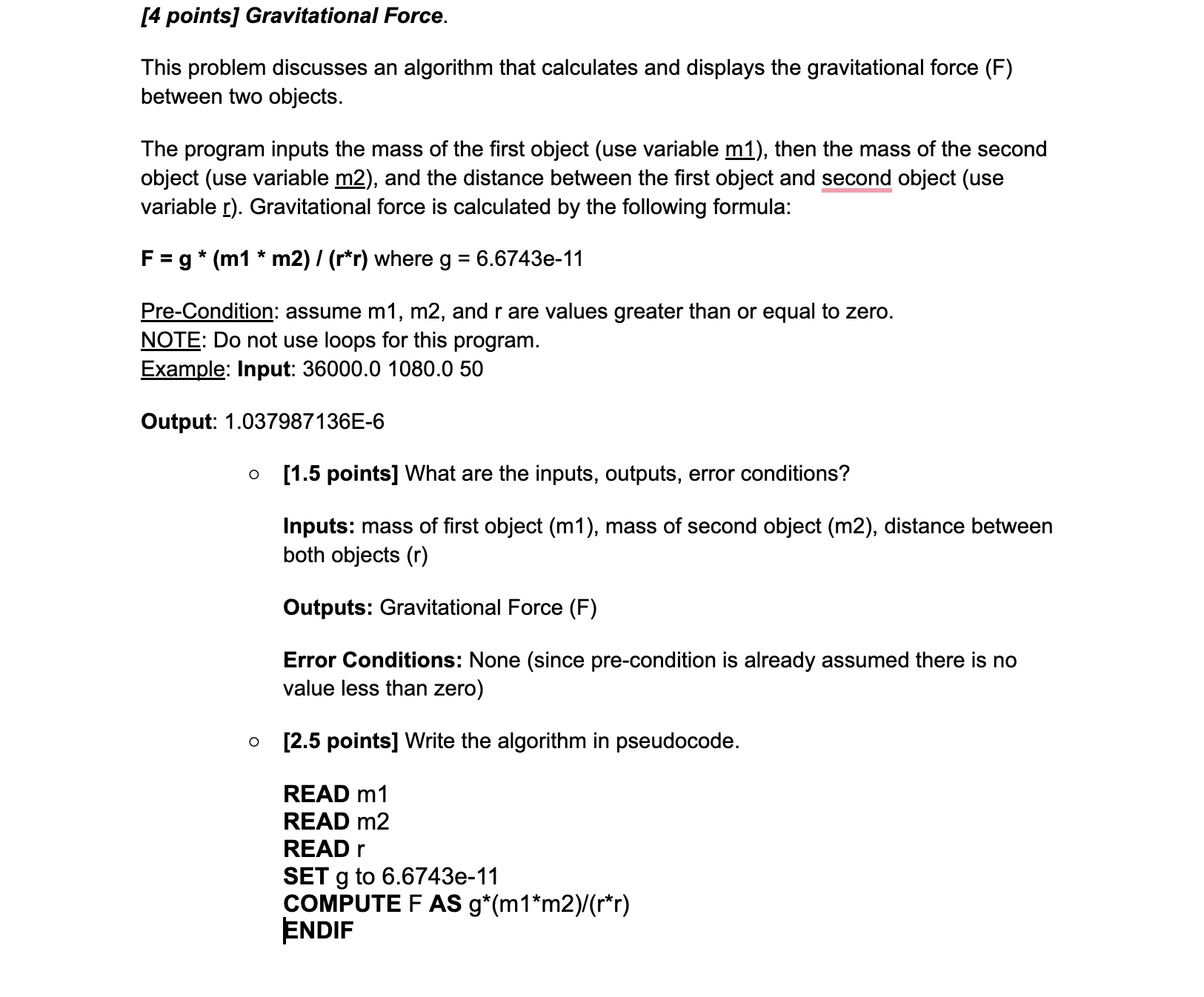 [4 points] Gravitational Force.

This problem discusses an algorithm that calculates and displays the gravitational force (F) between two objects.

The program inputs the mass of the first object (use variable m1), then the mass of the second object (use variable m2), and the distance between the first object and second object (use variable r). Gravitational force is calculated by the following formula:

F = g * (m1 * m2) / (r*r) where g = 6.6743e-11

Pre-Condition: assume m1, m2, and r are values greater than or equal to zero.
NOTE: Do not use loops for this program.
Example: Input: 36000.0 1080.0 50

Output: 1.037987136E-6

○ [1.5 points] What are the inputs, outputs, error conditions?

Inputs: mass of first object (m1), mass of second object (m2), distance between both objects (r)

Outputs: Gravitational Force (F)

Error Conditions: None (since pre-condition is already assumed there is no value less than zero)

○ [2.5 points] Write the algorithm in pseudocode.

READ m1
READ m2
READ r
SET g to 6.6743e-11
COMPUTE F AS g*(m1*m2)/(r*r)
ENDIF